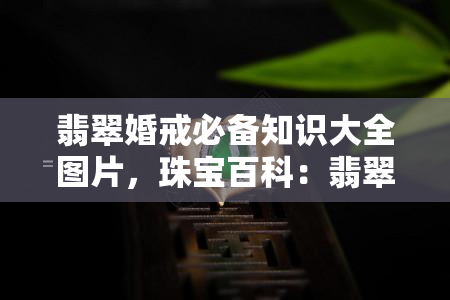 翡翠婚戒必备知识大全图片，珠宝百科：翡翠